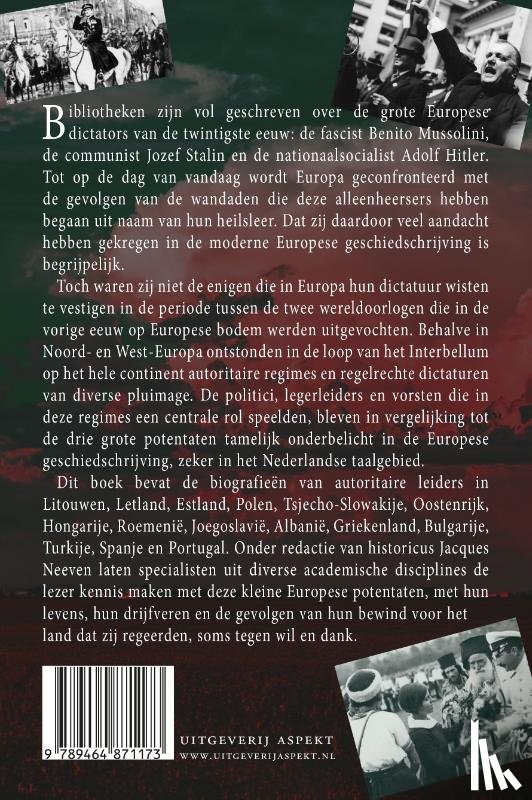 Bibliotheken zijn vol geschreven over de grote Europese dictators van de twintigste eeuw: de fascist Benito Mussolini, de communist Jozef Stalin en de nationaalsocialist Adolf Hitler. Tot op de dag van vandaag wordt Europa geconfronteerd met de gevolgen van de wandaden die deze alleenheersers hebben begaan uit naam van hun heilsleer. Dat zij daardoor veel aandacht hebben gekregen in de moderne Europese geschiedschrijving is begrijpelijk.

Toch waren zij niet de enigen die in Europa hun dictatuur wisten te vestigen in de periode tussen de twee wereldoorlogen die in de vorige eeuw op Europese bodem werden uitgevochten. Behalve in Noord- en West-Europa ontstonden in de loop van het Interbellum op het hele continent autoritaire regimes en regelrechte dictaturen van diverse pluimage. De politici, legerleiders en vorsten die in deze regimes een centrale rol speelden, bleven in vergelijking tot de drie grote potentaten tamelijk onderbelicht in de Europese geschiedschrijving, zeker in het Nederlandse taalgebied.

Dit boek bevat de biografieën van autoritaire leiders in Litouwen, Letland, Estland, Polen, Tsjecho-Slowakije, Oostenrijk, Hongarije, Roemenië, Joegoslavië, Albanië, Griekenland, Bulgarije, Turkije, Spanje en Portugal. Onder redactie van historicus Jacques Neeven laten specialisten uit diverse academische disciplines de lezer kennis maken met deze kleine Europese potentaten, met hun levens, hun drijfveren en de gevolgen van hun bewind voor het land dat zij regeerden, soms tegen wil en dank.

9 789464 871173

UITGEVERIJ ASPEKT
WWW.UITGEVERIJASPEKT.NL